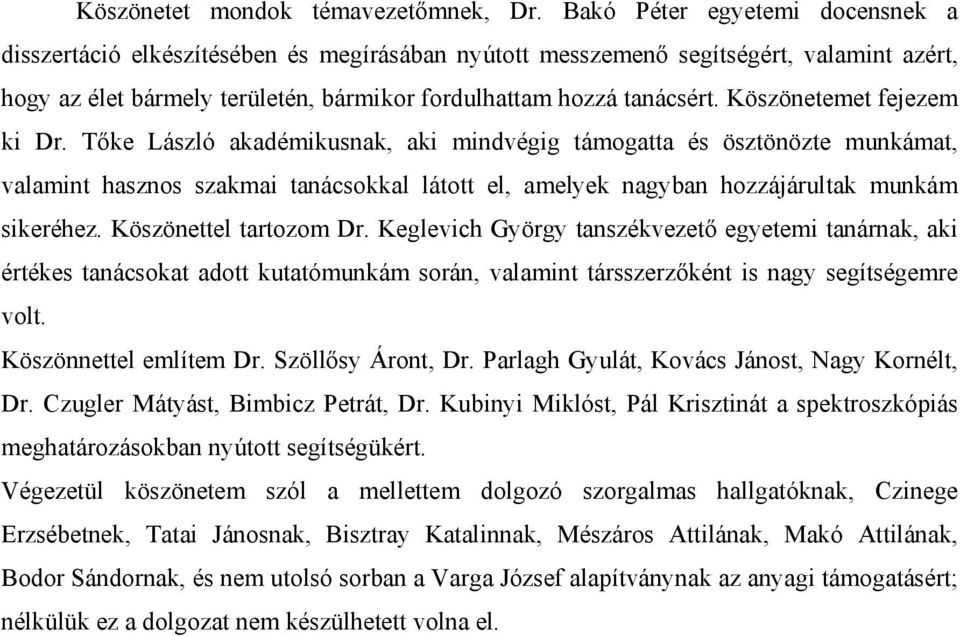 Köszönetet mondok témavezetőmnek, Dr. Bakó Péter egyetemi docensnek a disszertáció elkészítésében és megírásában nyútott messzemenő segítségért, valamint azért, hogy az élet bármely területén, bármikor fordulhattam hozzá tanácsért. Köszönetemet fejezem ki Dr. Tőke László akadémikusnak, aki mindvégig támogatta és ösztönözte munkámat, valamint hasznos szakmai tanácsokkal látott el, amelyek nagyban hozzájárultak munkám sikeréhez. Köszönettel tartozom Dr. Keglevich György tanszékvezető egyetemi tanárnak, aki értékes tanácsokat adott kutatómunkám során, valamint társszerzőként is nagy segítségemre volt.

Köszönnettel említem Dr. Szöllősy Áront, Dr. Parlagh Gyulát, Kovács Jánost, Nagy Kornélt, Dr. Czugler Mátyást, Bimbicz Petrát, Dr. Kubinyi Miklóst, Pál Krisztinát a spektroszkópiás meghatározásokban nyútott segítségükért.

Végezetül köszönetem szól a mellettem dolgozó szorgalmas hallgatóknak, Czinege Erzsébetnek, Tatai Jánosnak, Bisztray Katalinnak, Mészáros Attilának, Makó Attilának, Bodor Sándornak, és nem utolsó sorban a Varga József alapítványnak az anyagi támogatásért; nélkülük ez a dolgozat nem készülhetett volna el.